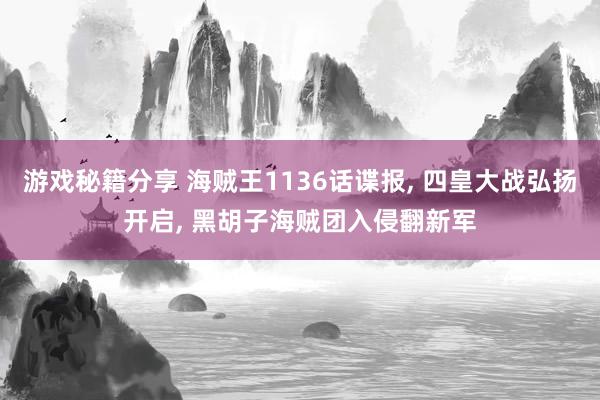 游戏秘籍分享 海贼王1136话谍报, 四皇大战弘扬开启, 黑胡子海贼团入侵翻新军